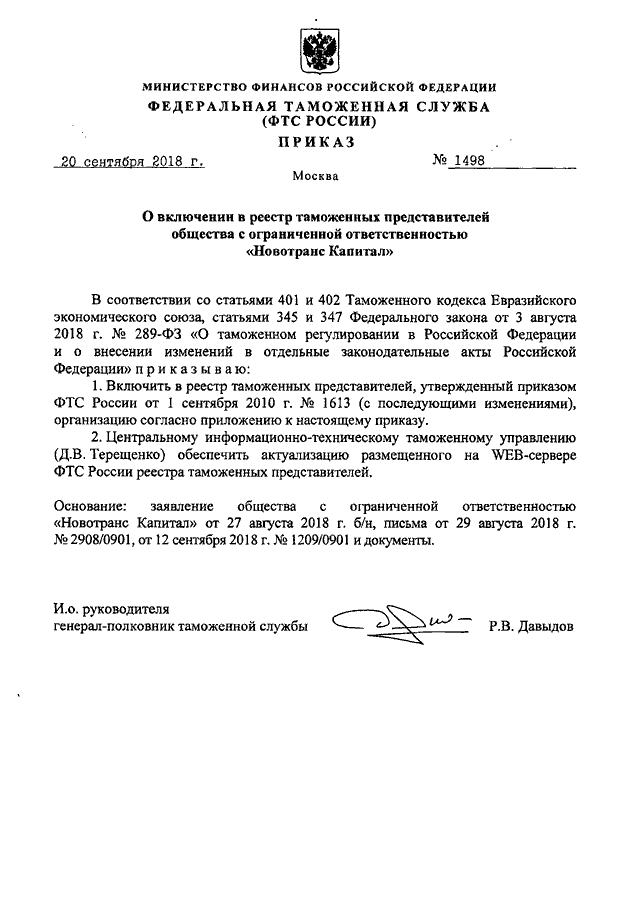 МИНИСТЕРСТВО ФИНАНСОВ РОССИЙСКОЙ ФЕДЕРАЦИИ
ФЕДЕРАЛЬНАЯ ТАМОЖЕННАЯ СЛУЖБА
(ФТС РОССИИ)
ПРИКАЗ

20 сентября 2018 г. № 1498

Москва

О включении в реестр таможенных представителей общества с ограниченной ответственностью «Новотранс Капитал»

В соответствии со статьями 401 и 402 Таможенного кодекса Евразийского экономического союза, статьями 345 и 347 Федерального закона от 3 августа 2018 г. № 289-ФЗ «О таможенном регулировании в Российской Федерации и о внесении изменений в отдельные законодательные акты Российской Федерации» п р и к а з ы в а ю:

1. Включить в реестр таможенных представителей, утвержденный приказом ФТС России от 1 сентября 2010 г. № 1613 (с последующими изменениями), организацию согласно приложению к настоящему приказу.

2. Центральному информационно-техническому таможенному управлению (Д.В. Терещенко) обеспечить актуализацию размещенного на WEB-сервере ФТС России реестра таможенных представителей.

Основание: заявление общества с ограниченной ответственностью «Новотранс Капитал» от 27 августа 2018 г. б/н, письма от 29 августа 2018 г. № 2908/0901, от 12 сентября 2018 г. № 1209/0901 и документы.

И.о. руководителя
генерал-полковник таможенной службы Р.В. Давыдов